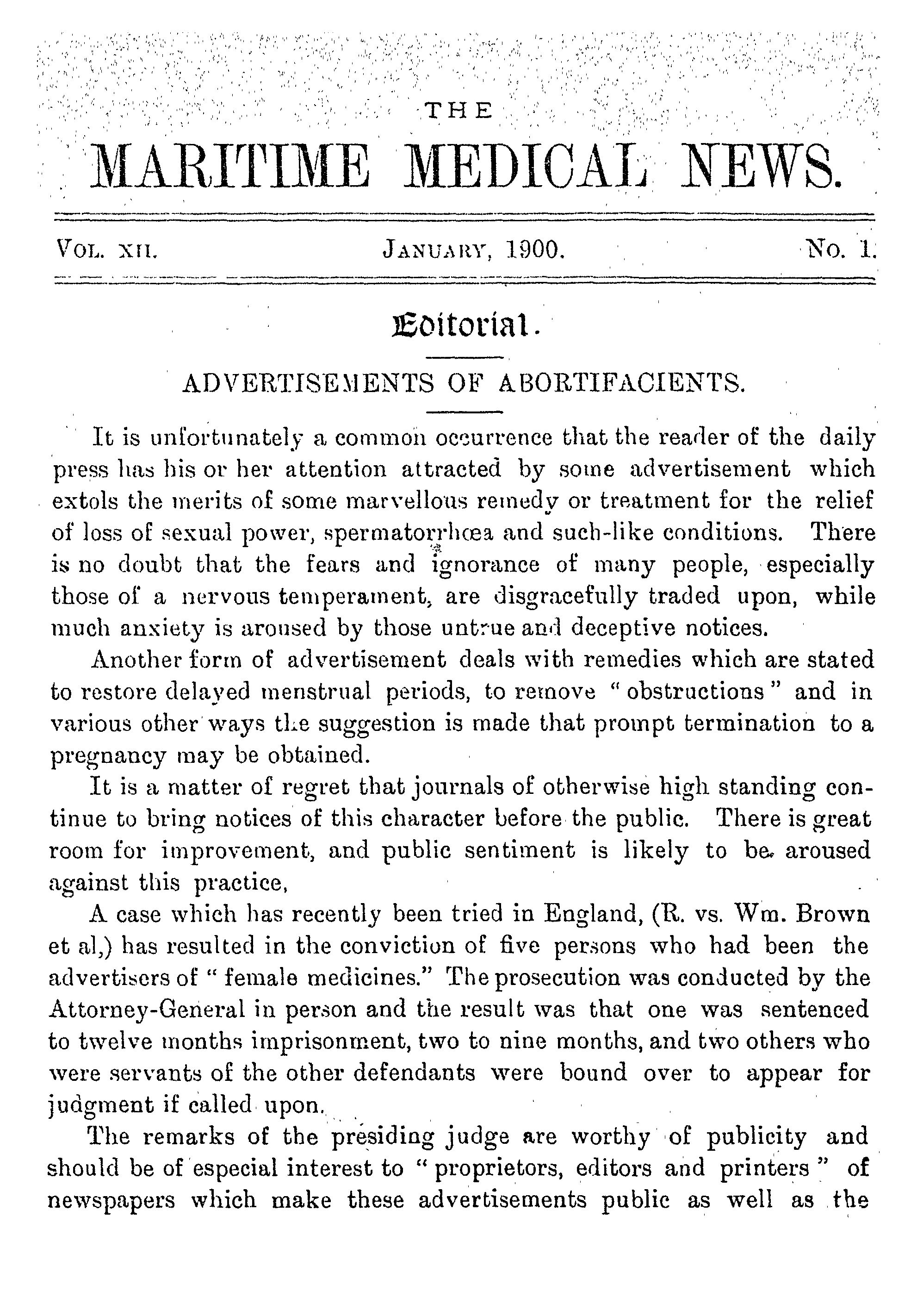 THE
MARITIME MEDICAL NEWS.

VOL. XII. JANUARY, 1900. No. 1.

Editorial.

ADVERTISEMENTS OF ABORTIFACIENTS.

It is unfortunately a common occurrence that the reader of the daily press has his or her attention attracted by some advertisement which extols the merits of some marvellous remedy or treatment for the relief of loss of sexual power, spermatorrhœa and such-like conditions. There is no doubt that the fears and ignorance of many people, especially those of a nervous temperament, are disgracefully traded upon, while much anxiety is aroused by those untrue and deceptive notices.

Another form of advertisement deals with remedies which are stated to restore delayed menstrual periods, to remove "obstructions" and in various other ways the suggestion is made that prompt termination to a pregnancy may be obtained.

It is a matter of regret that journals of otherwise high standing continue to bring notices of this character before the public. There is great room for improvement, and public sentiment is likely to be aroused against this practice,

A case which has recently been tried in England, (R. vs. Wm. Brown et al,) has resulted in the conviction of five persons who had been the advertisers of "female medicines." The prosecution was conducted by the Attorney-General in person and the result was that one was sentenced to twelve months imprisonment, two to nine months, and two others who were servants of the other defendants were bound over to appear for judgment if called upon.

The remarks of the presiding judge are worthy of publicity and should be of especial interest to "proprietors, editors and printers" of newspapers which make these advertisements public as well as the